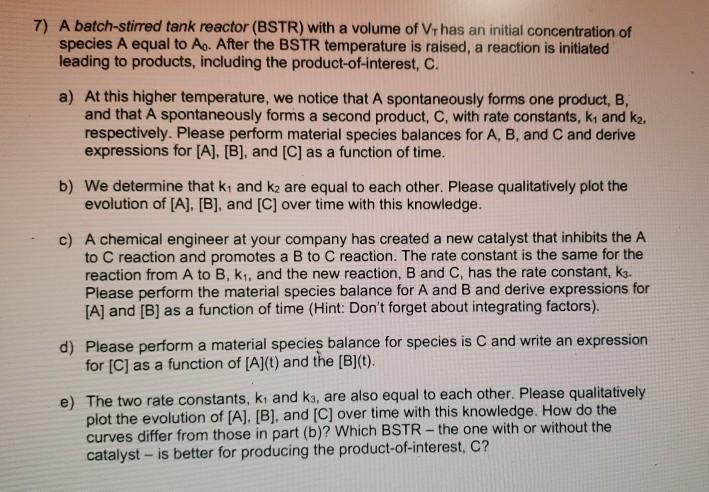 7) A batch-stirred tank reactor (BSTR) with a volume of $V_T$ has an initial concentration of species A equal to $A_0$. After the BSTR temperature is raised, a reaction is initiated leading to products, including the product-of-interest, C.

a) At this higher temperature, we notice that A spontaneously forms one product, B, and that A spontaneously forms a second product, C, with rate constants, $k_1$ and $k_2$, respectively. Please perform material species balances for A, B, and C and derive expressions for [A], [B], and [C] as a function of time.

b) We determine that $k_1$ and $k_2$ are equal to each other. Please qualitatively plot the evolution of [A], [B], and [C] over time with this knowledge.

c) A chemical engineer at your company has created a new catalyst that inhibits the A to C reaction and promotes a B to C reaction. The rate constant is the same for the reaction from A to B, $k_1$, and the new reaction, B and C, has the rate constant, $k_3$. Please perform the material species balance for A and B and derive expressions for [A] and [B] as a function of time (Hint: Don't forget about integrating factors).

d) Please perform a material species balance for species is C and write an expression for [C] as a function of [A](t) and the [B](t).

e) The two rate constants, $k_1$ and $k_3$, are also equal to each other. Please qualitatively plot the evolution of [A], [B], and [C] over time with this knowledge. How do the curves differ from those in part (b)? Which BSTR – the one with or without the catalyst – is better for producing the product-of-interest, C?